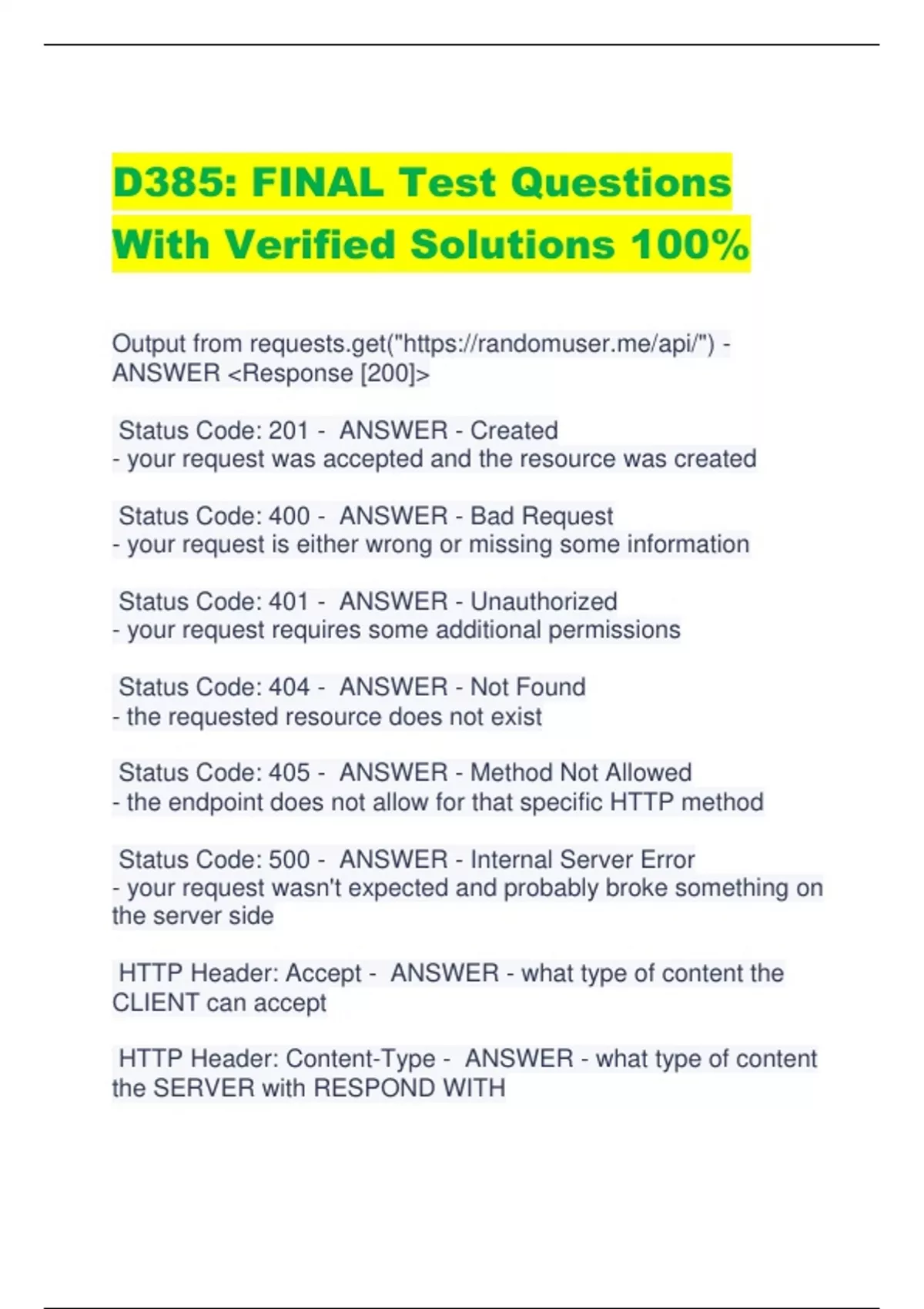 D385: FINAL Test Questions With Verified Solutions 100%

Output from requests.get("https://randomuser.me/api/") - ANSWER <Response [200]>

Status Code: 201 - ANSWER - Created
- your request was accepted and the resource was created

Status Code: 400 - ANSWER - Bad Request
- your request is either wrong or missing some information

Status Code: 401 - ANSWER - Unauthorized
- your request requires some additional permissions

Status Code: 404 - ANSWER - Not Found
- the requested resource does not exist

Status Code: 405 - ANSWER - Method Not Allowed
- the endpoint does not allow for that specific HTTP method

Status Code: 500 - ANSWER - Internal Server Error
- your request wasn't expected and probably broke something on the server side

HTTP Header: Accept - ANSWER - what type of content the CLIENT can accept

HTTP Header: Content-Type - ANSWER - what type of content the SERVER with RESPOND WITH